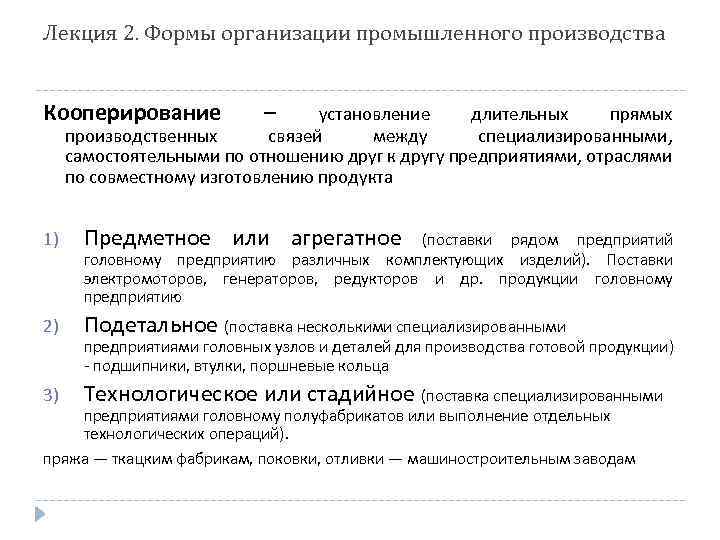 Лекция 2. Формы организации промышленного производства

Кооперирование – установление длительных прямых производственных связей между специализированными, самостоятельными по отношению друг к другу предприятиями, отраслями по совместному изготовлению продукта

1) Предметное или агрегатное (поставки рядом предприятий головному предприятию различных комплектующих изделий). Поставки электромоторов, генераторов, редукторов и др. продукции головному предприятию

2) Подетальное (поставка несколькими специализированными предприятиями головных узлов и деталей для производства готовой продукции) - подшипники, втулки, поршневые кольца

3) Технологическое или стадийное (поставка специализированными предприятиями головному полуфабрикатов или выполнение отдельных технологических операций).

пряжа — ткацким фабрикам, поковки, отливки — машиностроительным заводам